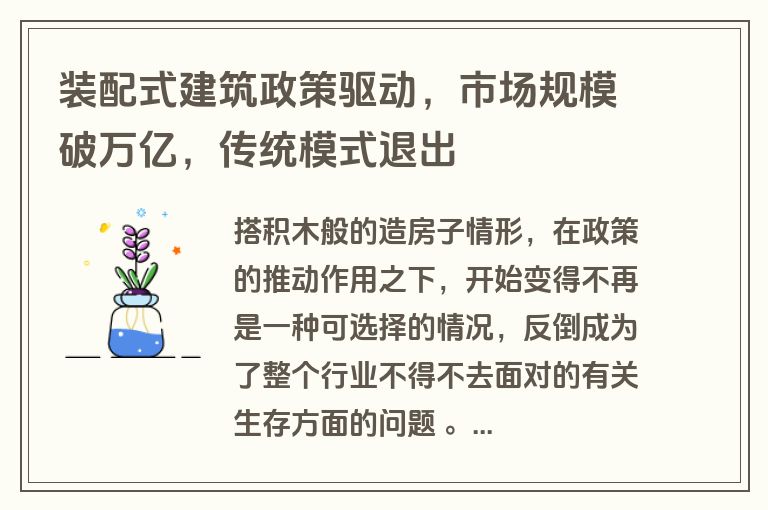 装配式建筑政策驱动，市场规模破万亿，传统模式退出

搭积木般的造房子情形，在政策的推动作用之下，开始变得不再是一种可选择的情况，反倒成为了整个行业不得不去面对的有关生存方面的问题 。...